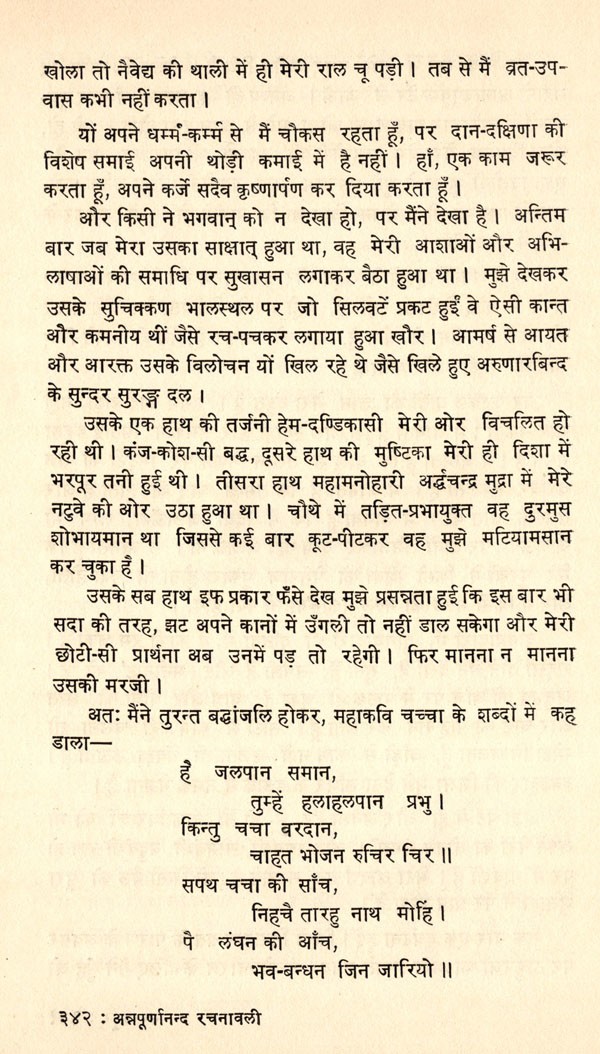 खोला तो नैवेद्य की थाली में ही मेरी राल चू पड़ी। तब से मैं व्रत-उपवास कभी नहीं करता।

यों अपने धर्म्म-कर्म्म से मैं चौकस रहता हूँ, पर दान-दक्षिणा की विशेष समाई अपनी थोड़ी कमाई में है नहीं। हाँ, एक काम जरूर करता हूँ, अपने कर्जे सदैव कृष्णार्पण कर दिया करता हूँ।

और किसी ने भगवान् को न देखा हो, पर मैंने देखा है। अन्तिम बार जब मेरा उसका साक्षात् हुआ था, वह मेरी आशाओं और अभिलाषाओं की समाधि पर सुखासन लगाकर बैठा हुआ था। मुझे देखकर उसके सुचिक्कण भालस्थल पर जो सिलवटें प्रकट हुईं वे ऐसी कान्त और कमनीय थीं जैसे रच-पचकर लगाया हुआ खौर। आमर्ष से आयत और आरक्त उसके विलोचन यों खिल रहे थे जैसे खिले हुए अरुणारबिन्द के सुन्दर सुरङ्ग दल।

उसके एक हाथ की तर्जनी हेम-दण्डिकासी मेरी ओर विचलित हो रही थी। कंज-कोश-सी बद्ध, दूसरे हाथ की मुष्टिका मेरी ही दिशा में भरपूर तनी हुई थी। तीसरा हाथ महामनोहारी अर्द्धचन्द्र मुद्रा में मेरे नटुवे की ओर उठा हुआ था। चौथे में तड़ित-प्रभायुक्त वह दुरमुस शोभायमान था जिससे कई बार कूट-पीटकर वह मुझे मटियामसान कर चुका है।

उसके सब हाथ इफ प्रकार फँसे देख मुझे प्रसन्नता हुई कि इस बार भी सदा की तरह, झट अपने कानों में उँगली तो नहीं डाल सकेगा और मेरी छोटी-सी प्रार्थना अब उनमें पड़ तो रहेगी। फिर मानना न मानना उसकी मरजी।

अतः मैंने तुरन्त बद्धांजलि होकर, महाकवि चच्चा के शब्दों में कह डाला—

है जलपान समान,
तुम्हें हलाहलपान प्रभु।
किन्तु चचा बरदान,
चाहत भोजन रुचिर चिर॥
सपथ चचा की साँच,
निहचै तारहु नाथ मोहिं।
पै लंघन की आँच,
भव-बन्धन जिन जारियो॥

३४२ : अन्नपूर्णानन्द रचनावली